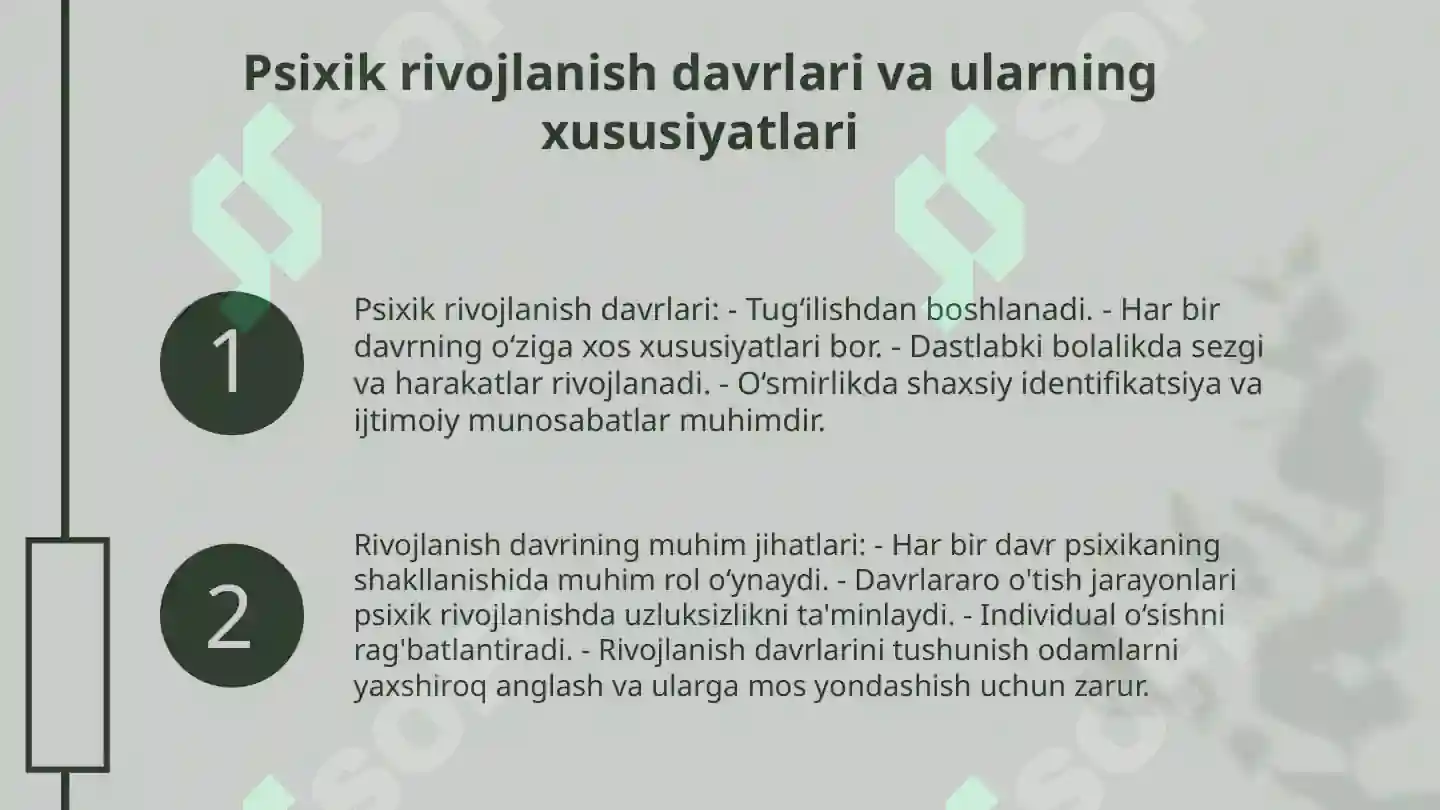 Psixik rivojlanish davrlari va ularning xususiyatlari

1

Psixik rivojlanish davrlari: - Tugʻilishdan boshlanadi. - Har bir davrning oʻziga xos xususiyatlari bor. - Dastlabki bolalikda sezgi va harakatlar rivojlanadi. - Oʻsmirlikda shaxsiy identifikatsiya va ijtimoiy munosabatlar muhimdir.

2

Rivojlanish davrining muhim jihatlari: - Har bir davr psixikaning shakllanishida muhim rol oʻynaydi. - Davrlararo o'tish jarayonlari psixik rivojlanishda uzluksizlikni ta'minlaydi. - Individual oʻsishni rag'batlantiradi. - Rivojlanish davrlarini tushunish odamlarni yaxshiroq anglash va ularga mos yondashish uchun zarur.